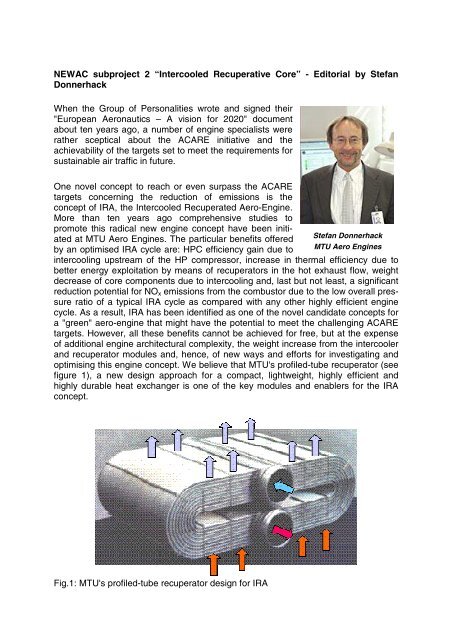 NEWAC subproject 2 "Intercooled Recuperative Core" - Editorial by Stefan Donnerhack

When the Group of Personalities wrote and signed their "European Aeronautics – A vision for 2020" document about ten years ago, a number of engine specialists were rather sceptical about the ACARE initiative and the achievability of the targets set to meet the requirements for sustainable air traffic in future.

Stefan Donnerhack
MTU Aero Engines

One novel concept to reach or even surpass the ACARE targets concerning the reduction of emissions is the concept of IRA, the Intercooled Recuperated Aero-Engine. More than ten years ago comprehensive studies to promote this radical new engine concept have been initiated at MTU Aero Engines. The particular benefits offered by an optimised IRA cycle are: HPC efficiency gain due to intercooling upstream of the HP compressor, increase in thermal efficiency due to better energy exploitation by means of recuperators in the hot exhaust flow, weight decrease of core components due to intercooling and, last but not least, a significant reduction potential for $NO_x$ emissions from the combustor due to the low overall pressure ratio of a typical IRA cycle as compared with any other highly efficient engine cycle. As a result, IRA has been identified as one of the novel candidate concepts for a "green" aero-engine that might have the potential to meet the challenging ACARE targets. However, all these benefits cannot be achieved for free, but at the expense of additional engine architectural complexity, the weight increase from the intercooler and recuperator modules and, hence, of new ways and efforts for investigating and optimising this engine concept. We believe that MTU's profiled-tube recuperator (see figure 1), a new design approach for a compact, lightweight, highly efficient and highly durable heat exchanger is one of the key modules and enablers for the IRA concept.

Fig.1: MTU's profiled-tube recuperator design for IRA